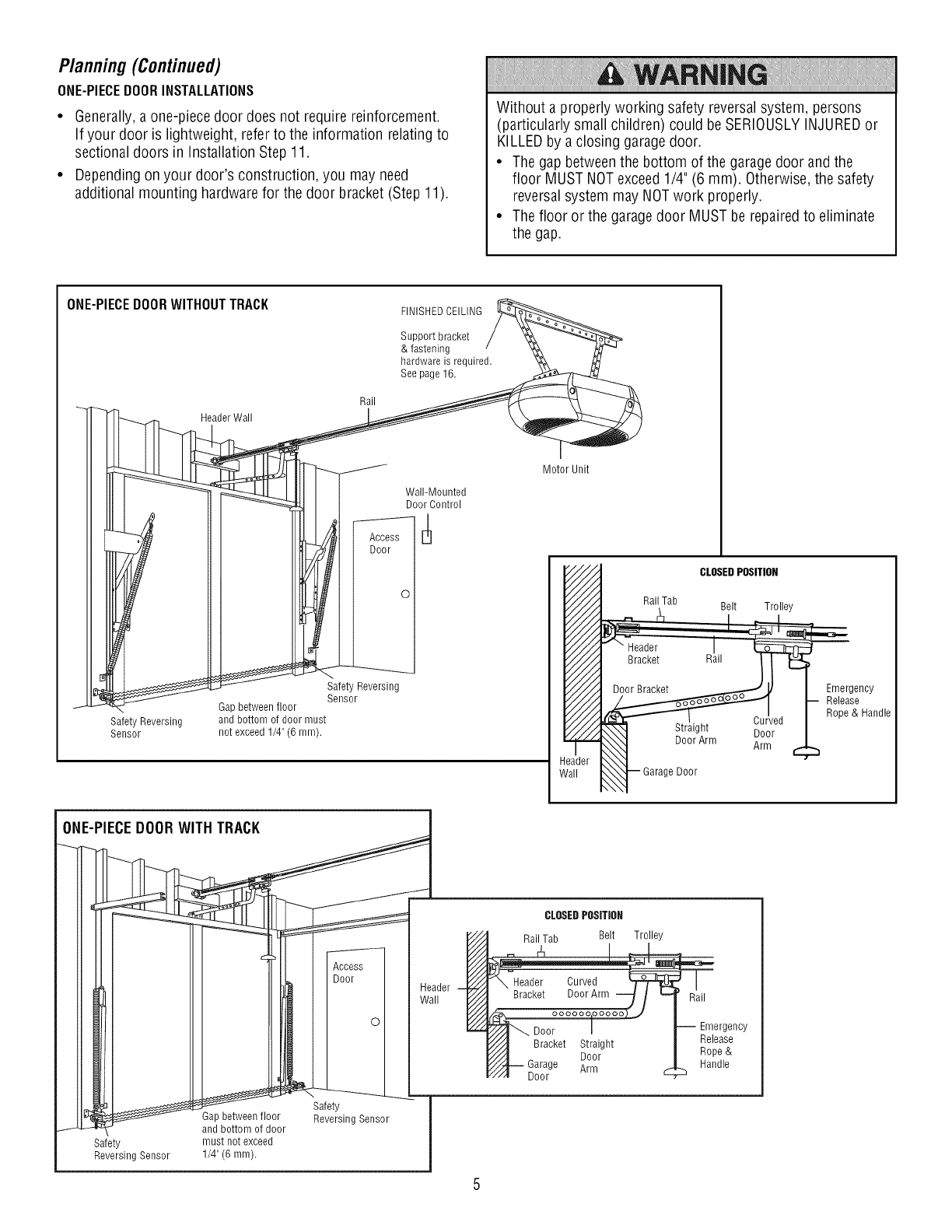 Planning (Continued)

ONE-PIECE DOOR INSTALLATIONS

• Generally, a one-piece door does not require reinforcement. If your door is lightweight, refer to the information relating to sectional doors in Installation Step 11.

• Depending on your door's construction, you may need additional mounting hardware for the door bracket (Step 11).

WARNING

Without a properly working safety reversal system, persons (particularly small children) could be SERIOUSLY INJURED or KILLED by a closing garage door.

• The gap between the bottom of the garage door and the floor MUST NOT exceed 1/4" (6 mm). Otherwise, the safety reversal system may NOT work properly.

• The floor or the garage door MUST be repaired to eliminate the gap.

ONE-PIECE DOOR WITHOUT TRACK

FINISHED CEILING

Support bracket & fastening hardware is required. See page 16.

Rail

Header Wall

Motor Unit

Wall-Mounted Door Control

Access Door

Safety Reversing Sensor

Gap between floor and bottom of door must not exceed 1/4" (6 mm).

Safety Reversing Sensor

CLOSED POSITION

Rail Tab

Belt

Trolley

Header Bracket

Rail

Door Bracket

Emergency Release Rope & Handle

Straight Door Arm

Curved Door Arm

Header Wall

Garage Door

ONE-PIECE DOOR WITH TRACK

Access Door

Safety Reversing Sensor

Gap between floor and bottom of door must not exceed 1/4" (6 mm).

Safety Reversing Sensor

CLOSED POSITION

Rail Tab

Belt

Trolley

Header Wall

Header Bracket

Curved Door Arm

Rail

Door Bracket

Straight Door Arm

Garage Door

Emergency Release Rope & Handle

5